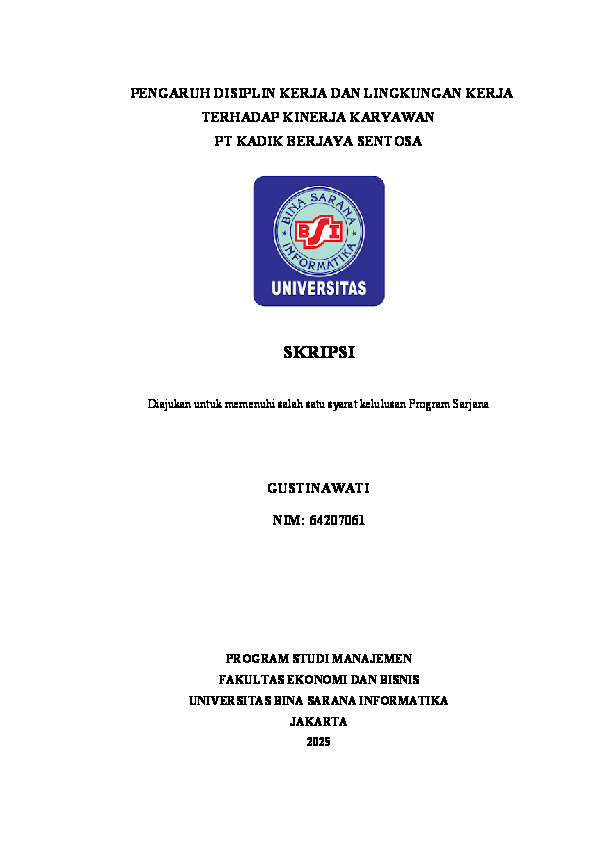 PENGARUH DISIPLIN KERJA DAN LINGKUNGAN KERJA TERHADAP KINERJA KARYAWAN PT KADIK BERJAYA SENTOSA

BINA SARANA INFORMATIKA

BSI

UNIVERSITAS

SKRIPSI

Diajukan untuk memenuhi salah satu syarat kelulusan Program Sarjana

GUSTINAWATI

NIM: 64207061

PROGRAM STUDI MANAJEMEN
FAKULTAS EKONOMI DAN BISNIS
UNIVERSITAS BINA SARANA INFORMATIKA
JAKARTA
2025